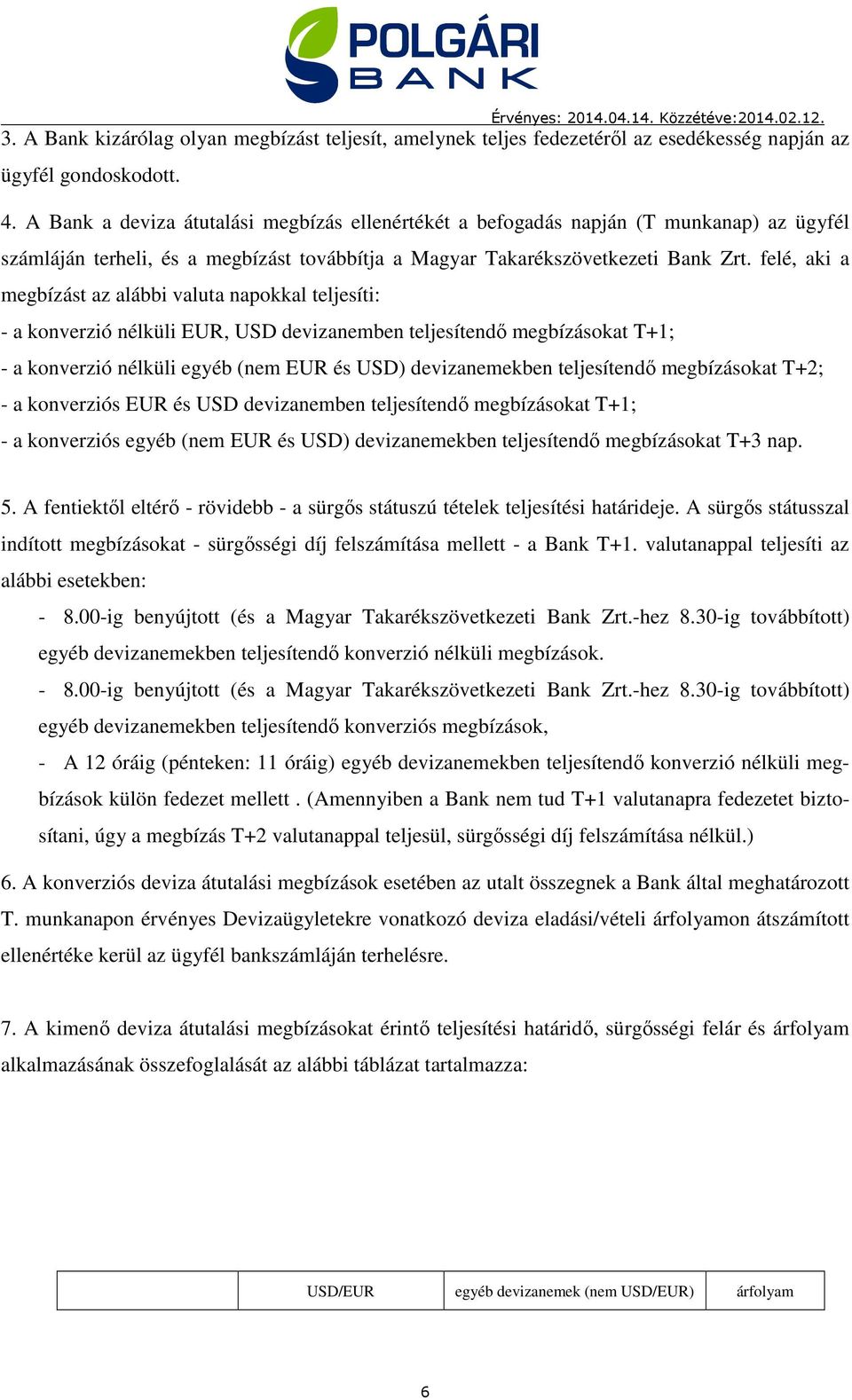 POLGÁRI BANK

Érvényes: 2014.04.14. Közzétéve:2014.02.12.

3. A Bank kizárólag olyan megbízást teljesít, amelynek teljes fedezetéről az esedékesség napján az ügyfél gondoskodott.

4. A Bank a deviza átutalási megbízás ellenértékét a befogadás napján (T munkanap) az ügyfél számláján terheli, és a megbízást továbbítja a Magyar Takarékszövetkezeti Bank Zrt. felé, aki a megbízást az alábbi valuta napokkal teljesíti:
- a konverzió nélküli EUR, USD devizanemben teljesítendő megbízásokat T+1;
- a konverzió nélküli egyéb (nem EUR és USD) devizanemekben teljesítendő megbízásokat T+2;
- a konverziós EUR és USD devizanemben teljesítendő megbízásokat T+1;
- a konverziós egyéb (nem EUR és USD) devizanemekben teljesítendő megbízásokat T+3 nap.

5. A fentiektől eltérő - rövidebb - a sürgős státuszú tételek teljesítési határideje. A sürgős státusszal indított megbízásokat - sürgősségi díj felszámítása mellett - a Bank T+1. valutanappal teljesíti az alábbi esetekben:
- 8.00-ig benyújtott (és a Magyar Takarékszövetkezeti Bank Zrt.-hez 8.30-ig továbbított) egyéb devizanemekben teljesítendő konverzió nélküli megbízások.
- 8.00-ig benyújtott (és a Magyar Takarékszövetkezeti Bank Zrt.-hez 8.30-ig továbbított) egyéb devizanemekben teljesítendő konverziós megbízások,
- A 12 óráig (pénteken: 11 óráig) egyéb devizanemekben teljesítendő konverzió nélküli megbízások külön fedezet mellett . (Amennyiben a Bank nem tud T+1 valutanapra fedezetet biztosítani, úgy a megbízás T+2 valutanappal teljesül, sürgősségi díj felszámítása nélkül.)

6. A konverziós deviza átutalási megbízások esetében az utalt összegnek a Bank által meghatározott T. munkanapon érvényes Devizaügyletekre vonatkozó deviza eladási/vételi árfolyamon átszámított ellenértéke kerül az ügyfél bankszámláján terhelésre.

7. A kimenő deviza átutalási megbízásokat érintő teljesítési határidő, sürgősségi felár és árfolyam alkalmazásának összefoglalását az alábbi táblázat tartalmazza:

| | USD/EUR | egyéb devizanemek (nem USD/EUR) | árfolyam |
|---|---|---|---|

6